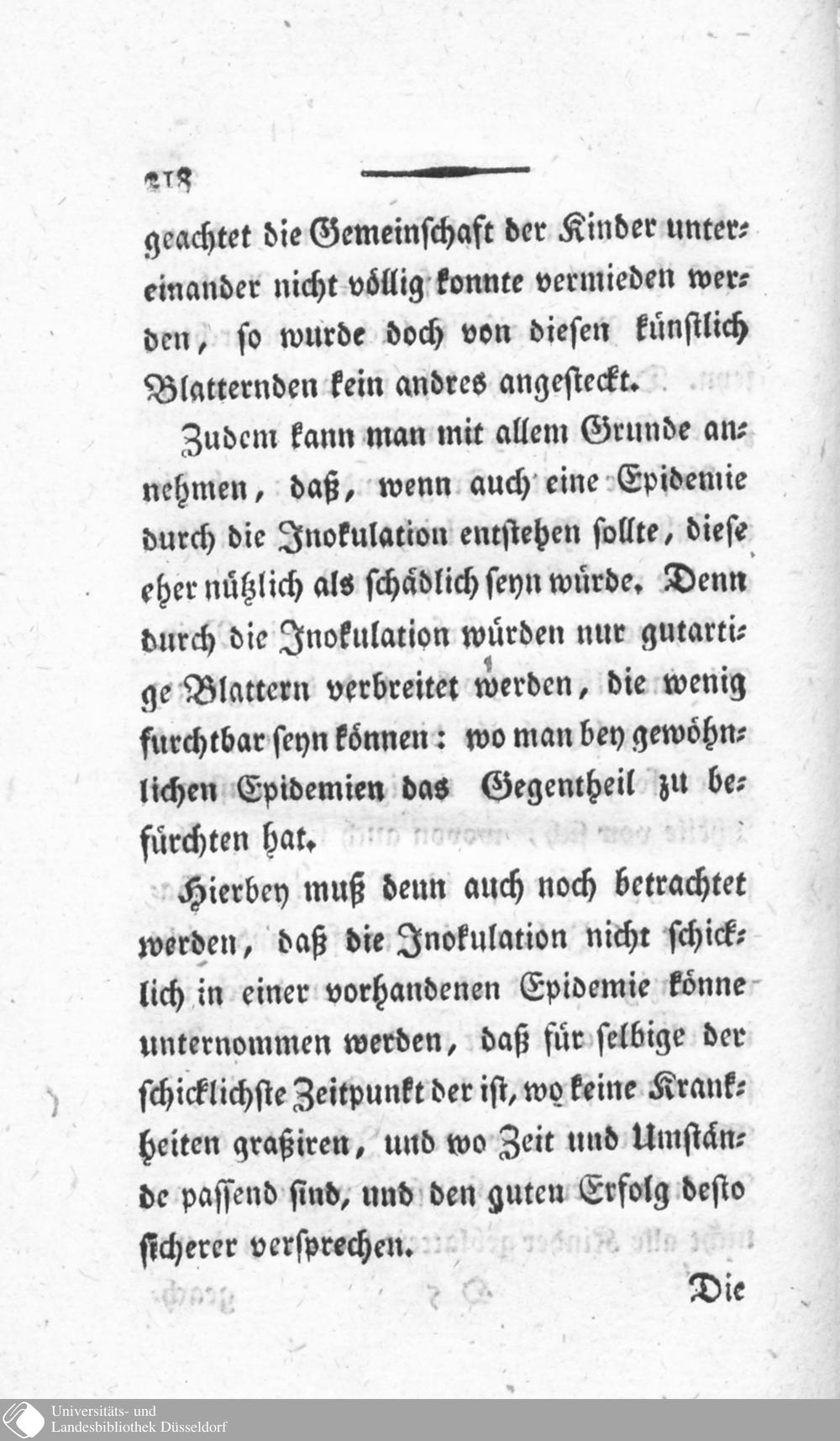 218

geachtet die Gemeinschaft der Kinder untereinander nicht völlig konnte vermieden werden, so wurde doch von diesen künstlich Blatternden kein andres angesteckt.

Zudem kann man mit allem Grunde annehmen, daß, wenn auch eine Epidemie durch die Inokulation entstehen sollte, diese eher nützlich als schädlich seyn würde. Denn durch die Inokulation würden nur gutartige Blattern verbreitet werden, die wenig furchtbar seyn können: wo man bey gewöhnlichen Epidemien das Gegentheil zu befürchten hat.

Hierbey muß denn auch noch betrachtet werden, daß die Inokulation nicht schicklich in einer vorhandenen Epidemie könne unternommen werden, daß für selbige der schicklichste Zeitpunkt der ist, wo keine Krankheiten graßiren, und wo Zeit und Umstände passend sind, und den guten Erfolg desto sicherer versprechen.

Die

Universitäts- und Landesbibliothek Düsseldorf